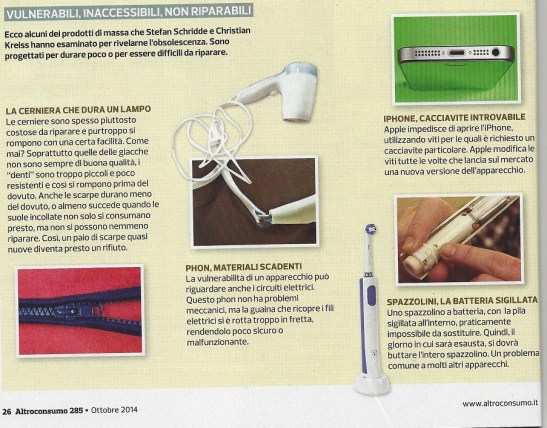 VULNERABILI, INACCESSIBILI, NON RIPARABILI

Ecco alcuni dei prodotti di massa che Stefan Schridde e Christian Kreiss hanno esaminato per rivelarne l'obsolescenza. Sono progettati per durare poco o per essere difficili da riparare.

LA CERNIERA CHE DURA UN LAMPO
Le cerniere sono spesso piuttosto costose da riparare e purtroppo si rompono con una certa facilità. Come mai? Soprattutto quelle delle giacche non sono sempre di buona qualità, i "denti" sono troppo piccoli e poco resistenti e così si rompono prima del dovuto. Anche le scarpe durano meno del dovuto, o almeno succede quando le suole incollate non solo si consumano presto, ma non si possono nemmeno riparare. Così, un paio di scarpe quasi nuove diventa presto un rifiuto.

PHON, MATERIALI SCADENTI
La vulnerabilità di un apparecchio può riguardare anche i circuiti elettrici. Questo phon non ha problemi meccanici, ma la guaina che ricopre i fili elettrici si è rotta troppo in fretta, rendendolo poco sicuro o malfunzionante.

IPHONE, CACCIAVITE INTROVABILE
Apple impedisce di aprire l'iPhone, utilizzando viti per le quali è richiesto un cacciavite particolare. Apple modifica le viti tutte le volte che lancia sul mercato una nuova versione dell'apparecchio.

SPAZZOLINI, LA BATTERIA SIGILLATA
Uno spazzolino a batteria, con la pila sigillata all'interno, praticamente impossibile da sostituire. Quindi, il giorno in cui sarà esausta, si dovrà buttare l'intero spazzolino. Un problema comune a molti altri apparecchi.

26 Altroconsumo 285 • Ottobre 2014

www.altroconsumo.it